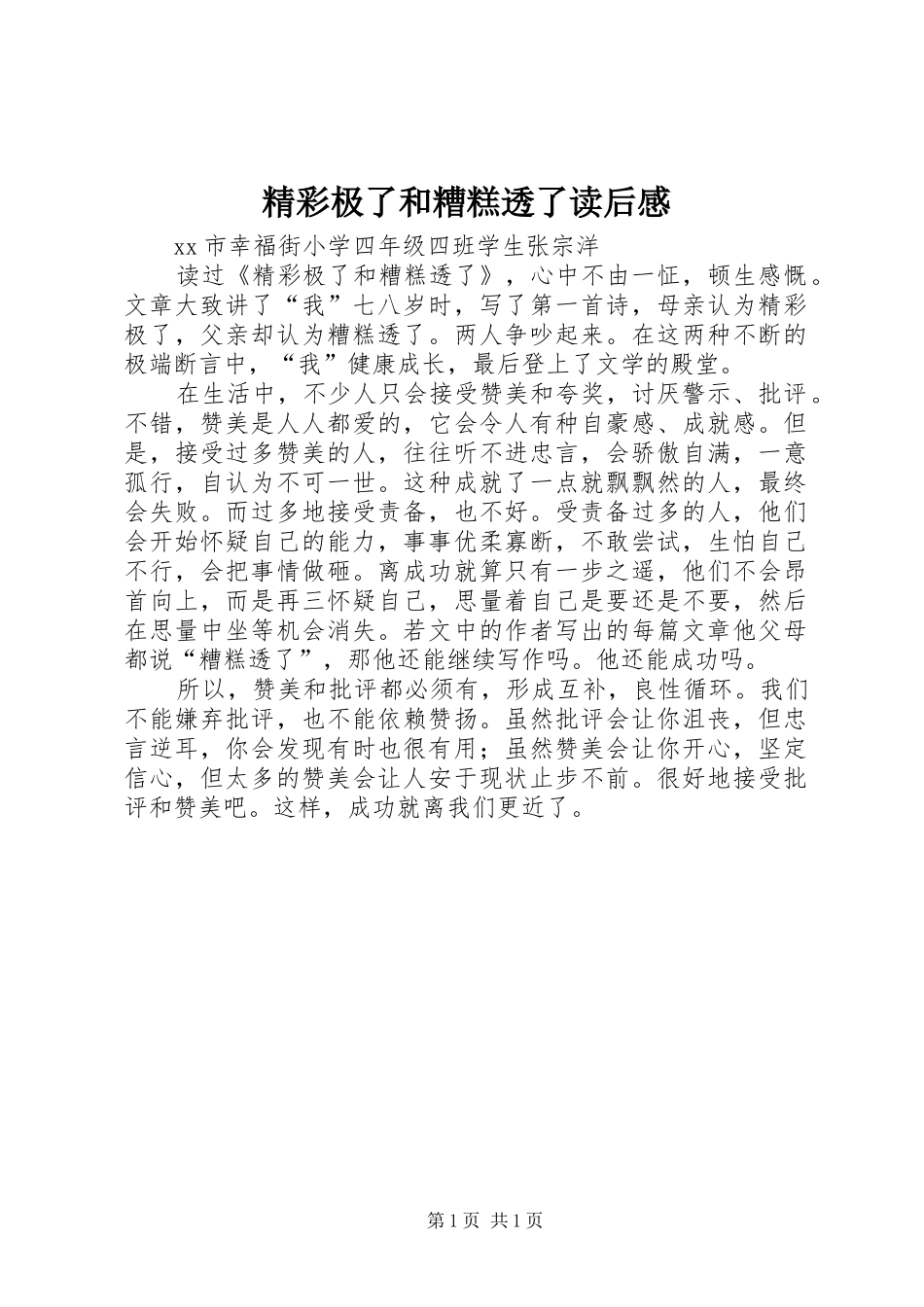 精彩极了和糟糕透了读后感

xx 市幸福街小学四年级四班学生张宗洋

读过《精彩极了和糟糕透了》，心中不由一怔，顿生感慨。文章大致讲了“我”七八岁时，写了第一首诗，母亲认为精彩极了，父亲却认为糟糕透了。两人争吵起来。在这两种不断的极端断言中，“我”健康成长，最后登上了文学的殿堂。

在生活中，不少人只会接受赞美和夸奖，讨厌警示、批评。不错，赞美是人人都爱的，它会令人有种自豪感、成就感。但是，接受过多赞美的人，往往听不进忠言，会骄傲自满，一意孤行，自认为不可一世。这种成就了一点就飘飘然的人，最终会失败。而过多地接受责备，也不好。受责备过多的人，他们会开始怀疑自己的能力，事事优柔寡断，不敢尝试，生怕自己不行，会把事情做砸。离成功就算只有一步之遥，他们不会昂首向上，而是再三怀疑自己，思量着自己是要还是不要，然后在思量中坐等机会消失。若文中的作者写出的每篇文章他父母都说“糟糕透了”，那他还能继续写作吗。他还能成功吗。

所以，赞美和批评都必须有，形成互补，良性循环。我们不能嫌弃批评，也不能依赖赞扬。虽然批评会让你沮丧，但忠言逆耳，你会发现有时也很有用；虽然赞美会让你开心，坚定信心，但太多的赞美会让人安于现状止步不前。很好地接受批评和赞美吧。这样，成功就离我们更近了。

第 1 页 共 1 页